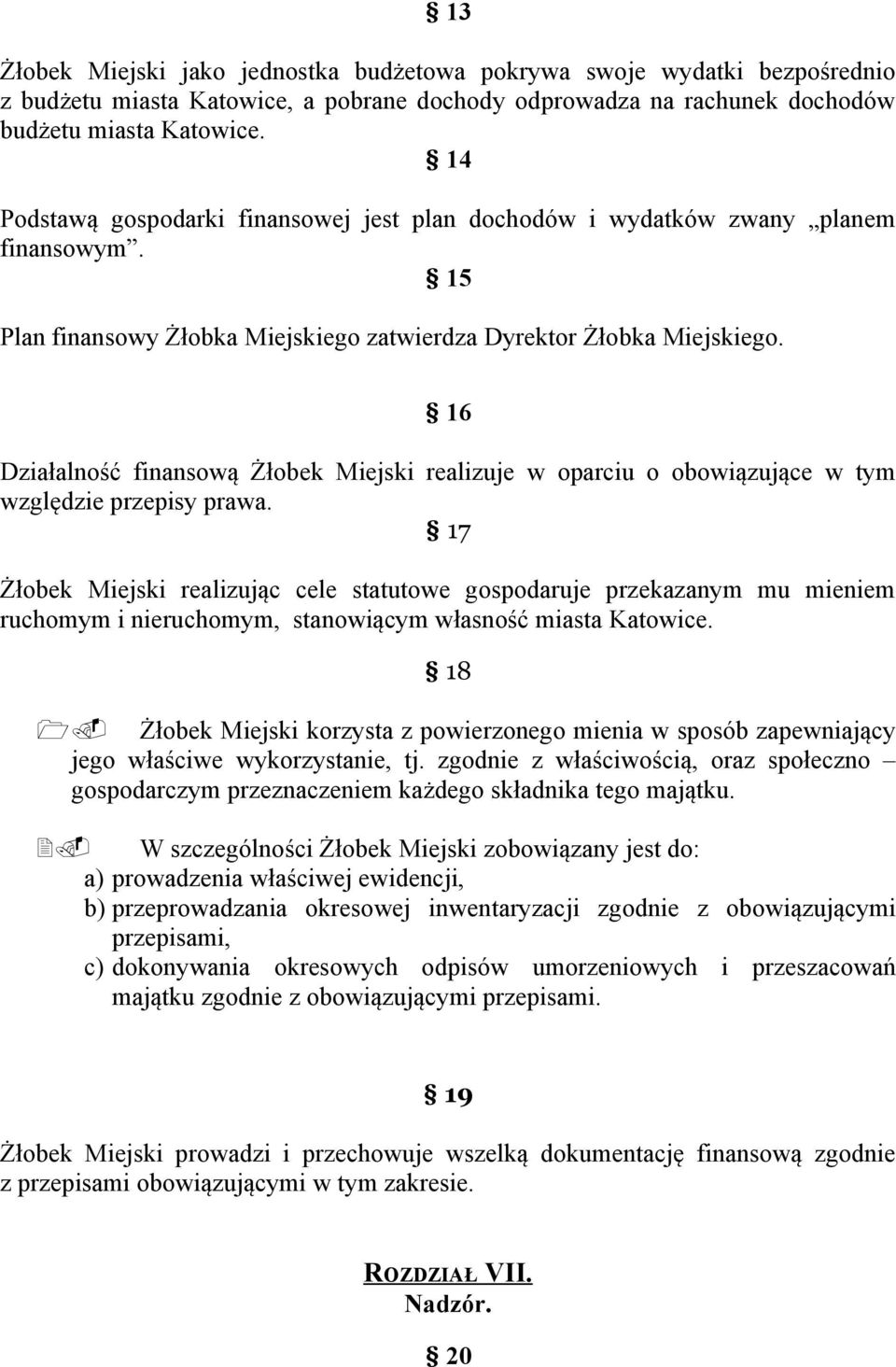 § 13

Żłobek Miejski jako jednostka budżetowa pokrywa swoje wydatki bezpośrednio z budżetu miasta Katowice, a pobrane dochody odprowadza na rachunek dochodów budżetu miasta Katowice.

§ 14

Podstawą gospodarki finansowej jest plan dochodów i wydatków zwany „planem finansowym”.

§ 15

Plan finansowy Żłobka Miejskiego zatwierdza Dyrektor Żłobka Miejskiego.

§ 16

Działalność finansową Żłobek Miejski realizuje w oparciu o obowiązujące w tym względzie przepisy prawa.

§ 17

Żłobek Miejski realizując cele statutowe gospodaruje przekazanym mu mieniem ruchomym i nieruchomym, stanowiącym własność miasta Katowice.

§ 18

1. Żłobek Miejski korzysta z powierzonego mienia w sposób zapewniający jego właściwe wykorzystanie, tj. zgodnie z właściwością, oraz społeczno – gospodarczym przeznaczeniem każdego składnika tego majątku.

2. W szczególności Żłobek Miejski zobowiązany jest do:
a) prowadzenia właściwej ewidencji,
b) przeprowadzania okresowej inwentaryzacji zgodnie z obowiązującymi przepisami,
c) dokonywania okresowych odpisów umorzeniowych i przeszacowań majątku zgodnie z obowiązującymi przepisami.

§ 19

Żłobek Miejski prowadzi i przechowuje wszelką dokumentację finansową zgodnie z przepisami obowiązującymi w tym zakresie.

ROZDZIAŁ VII.
Nadzór.

§ 20